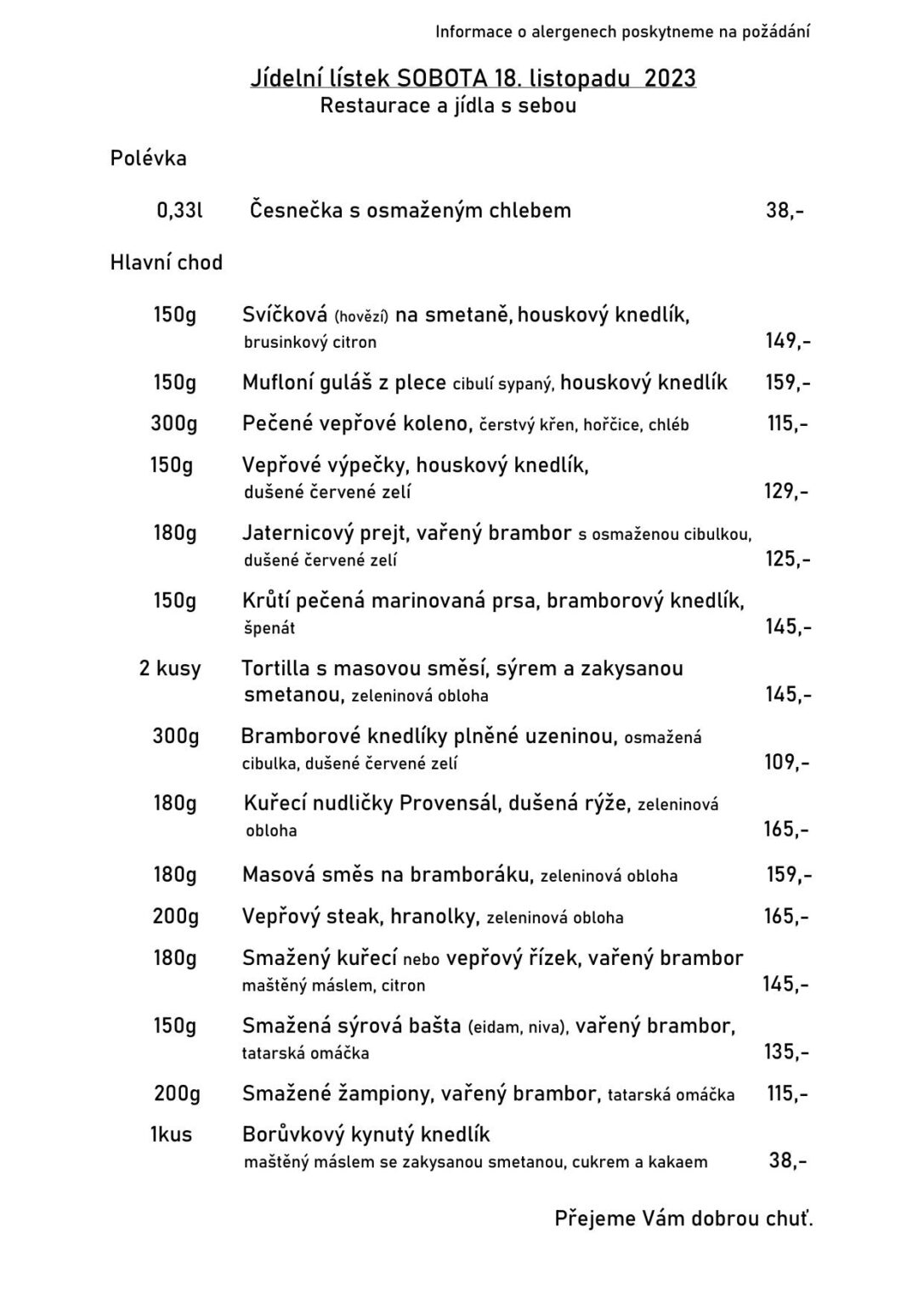 Informace o alergenech poskytneme na požádání

Jídelní lístek SOBOTA 18. listopadu 2023
Restaurace a jídla s sebou

Polévka

0,33l Česnečka s osmaženým chlebem 38,-

Hlavní chod

150g Svíčková (hovězí) na smetaně, houskový knedlík, brusinkový citron 149,-

150g Mufloní guláš z plece cibulí sypaný, houskový knedlík 159,-

300g Pečené vepřové koleno, čerstvý křen, hořčice, chléb 115,-

150g Vepřové výpečky, houskový knedlík, dušené červené zelí 129,-

180g Jaternicový prejt, vařený brambor s osmaženou cibulkou, dušené červené zelí 125,-

150g Krůtí pečená marinovaná prsa, bramborový knedlík, špenát 145,-

2 kusy Tortilla s masovou směsí, sýrem a zakysanou smetanou, zeleninová obloha 145,-

300g Bramborové knedlíky plněné uzeninou, osmažená cibulka, dušené červené zelí 109,-

180g Kuřecí nudličky Provensál, dušená rýže, zeleninová obloha 165,-

180g Masová směs na bramboráku, zeleninová obloha 159,-

200g Vepřový steak, hranolky, zeleninová obloha 165,-

180g Smažený kuřecí nebo vepřový řízek, vařený brambor maštěný máslem, citron 145,-

150g Smažená sýrová bašta (eidam, niva), vařený brambor, tatarská omáčka 135,-

200g Smažené žampiony, vařený brambor, tatarská omáčka 115,-

1kus Borůvkový kynutý knedlík maštěný máslem se zakysanou smetanou, cukrem a kakaem 38,-

Přejeme Vám dobrou chuť.